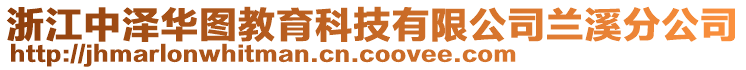 浙江中泽华图教育科技有限公司兰溪分公司
http://jhmarlonwhitman.cn.coovee.com